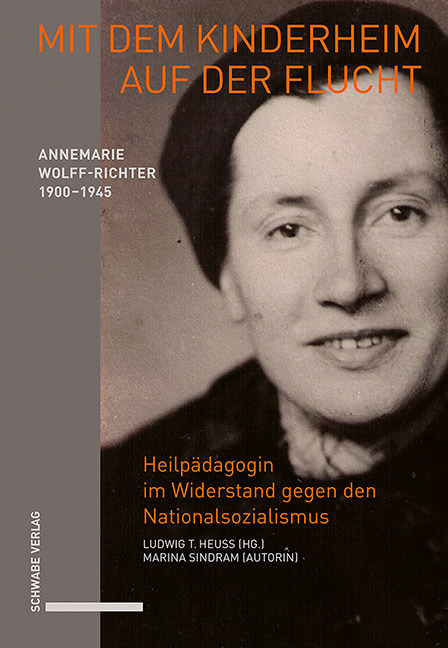 MIT DEM KINDERHEIM AUF DER FLUCHT

ANNEMARIE WOLFF-RICHTER 1900–1945

Heilpädagogin im Widerstand gegen den Nationalsozialismus

LUDWIG T. HEUSS (HG.)
MARINA SINDRAM (AUTORIN)

SCHWABE VERLAG